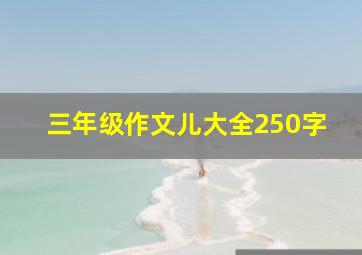 三年级作文儿大全250字